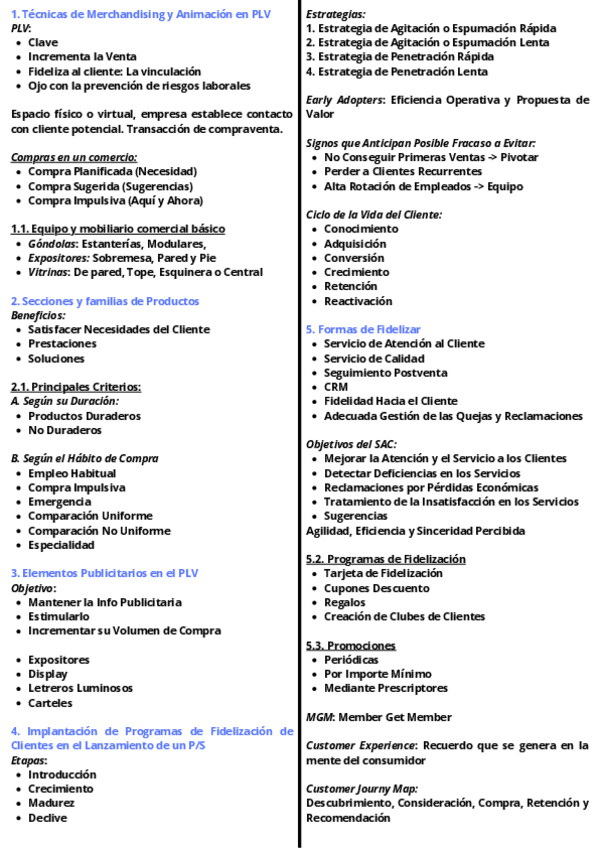 1. Técnicas de Merchandising y Animación en PLV
PLV:
- Clave
- Incrementa la Venta
- Fideliza al cliente: La vinculación
- Ojo con la prevención de riesgos laborales

Espacio físico o virtual, empresa establece contacto con cliente potencial. Transacción de compraventa.

Compras en un comercio:
- Compra Planificada (Necesidad)
- Compra Sugerida (Sugerencias)
- Compra Impulsiva (Aquí y Ahora)

1.1. Equipo y mobiliario comercial básico
- Góndolas: Estanterías, Modulares,
- Expositores: Sobremesa, Pared y Pie
- Vitrinas: De pared, Tope, Esquinera o Central

2. Secciones y familias de Productos
Beneficios:
- Satisfacer Necesidades del Cliente
- Prestaciones
- Soluciones

2.1. Principales Criterios:
A. Según su Duración:
- Productos Duraderos
- No Duraderos

B. Según el Hábito de Compra
- Empleo Habitual
- Compra Impulsiva
- Emergencia
- Comparación Uniforme
- Comparación No Uniforme
- Especialidad

3. Elementos Publicitarios en el PLV
Objetivo:
- Mantener la Info Publicitaria
- Estimularlo
- Incrementar su Volumen de Compra

- Expositores
- Display
- Letreros Luminosos
- Carteles

4. Implantación de Programas de Fidelización de Clientes en el Lanzamiento de un P/S
Etapas:
- Introducción
- Crecimiento
- Madurez
- Declive

Estrategias:
1. Estrategia de Agitación o Espumación Rápida
2. Estrategia de Agitación o Espumación Lenta
3. Estrategia de Penetración Rápida
4. Estrategia de Penetración Lenta

Early Adopters: Eficiencia Operativa y Propuesta de Valor

Signos que Anticipan Posible Fracaso a Evitar:
- No Conseguir Primeras Ventas -> Pivotar
- Perder a Clientes Recurrentes
- Alta Rotación de Empleados -> Equipo

Ciclo de la Vida del Cliente:
- Conocimiento
- Adquisición
- Conversión
- Crecimiento
- Retención
- Reactivación

5. Formas de Fidelizar
- Servicio de Atención al Cliente
- Servicio de Calidad
- Seguimiento Postventa
- CRM
- Fidelidad Hacia el Cliente
- Adecuada Gestión de las Quejas y Reclamaciones

Objetivos del SAC:
- Mejorar la Atención y el Servicio a los Clientes
- Detectar Deficiencias en los Servicios
- Reclamaciones por Pérdidas Económicas
- Tratamiento de la Insatisfacción en los Servicios
- Sugerencias
Agilidad, Eficiencia y Sinceridad Percibida

5.2. Programas de Fidelización
- Tarjeta de Fidelización
- Cupones Descuento
- Regalos
- Creación de Clubes de Clientes

5.3. Promociones
- Periódicas
- Por Importe Mínimo
- Mediante Prescriptores

MGM: Member Get Member

Customer Experience: Recuerdo que se genera en la mente del consumidor

Customer Journy Map:
Descubrimiento, Consideración, Compra, Retención y Recomendación